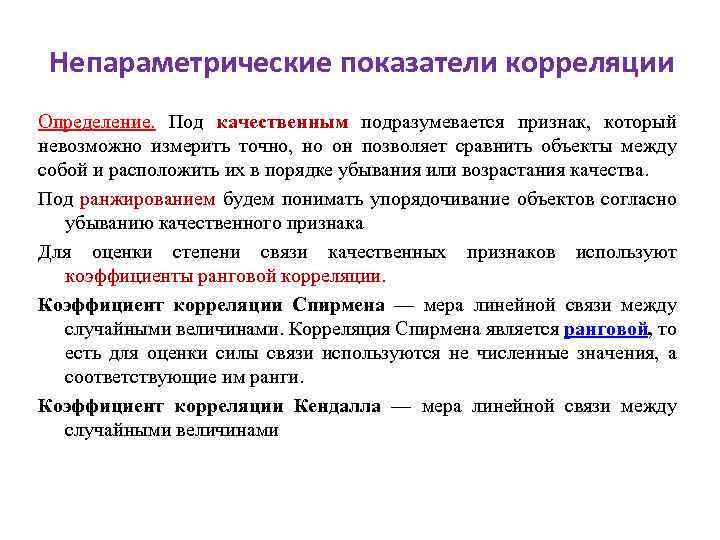 Непараметрические показатели корреляции

Определение. Под качественным подразумевается признак, который невозможно измерить точно, но он позволяет сравнить объекты между собой и расположить их в порядке убывания или возрастания качества.

Под ранжированием будем понимать упорядочивание объектов согласно убыванию качественного признака

Для оценки степени связи качественных признаков используют коэффициенты ранговой корреляции.

Коэффициент корреляции Спирмена — мера линейной связи между случайными величинами. Корреляция Спирмена является ранговой, то есть для оценки силы связи используются не численные значения, а соответствующие им ранги.

Коэффициент корреляции Кендалла — мера линейной связи между случайными величинами